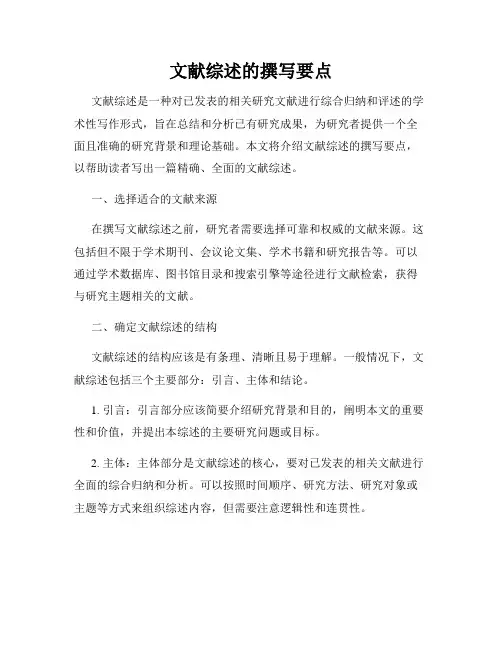 文献综述的撰写要点

文献综述是一种对已发表的相关研究文献进行综合归纳和评述的学术性写作形式，旨在总结和分析已有研究成果，为研究者提供一个全面且准确的研究背景和理论基础。本文将介绍文献综述的撰写要点，以帮助读者写出一篇精确、全面的文献综述。

一、选择适合的文献来源

在撰写文献综述之前，研究者需要选择可靠和权威的文献来源。这包括但不限于学术期刊、会议论文集、学术书籍和研究报告等。可以通过学术数据库、图书馆目录和搜索引擎等途径进行文献检索，获得与研究主题相关的文献。

二、确定文献综述的结构

文献综述的结构应该是有条理、清晰且易于理解。一般情况下，文献综述包括三个主要部分：引言、主体和结论。

1. 引言：引言部分应该简要介绍研究背景和目的，阐明本文的重要性和价值，并提出本综述的主要研究问题或目标。

2. 主体：主体部分是文献综述的核心，要对已发表的相关文献进行全面的综合归纳和分析。可以按照时间顺序、研究方法、研究对象或主题等方式来组织综述内容，但需要注意逻辑性和连贯性。